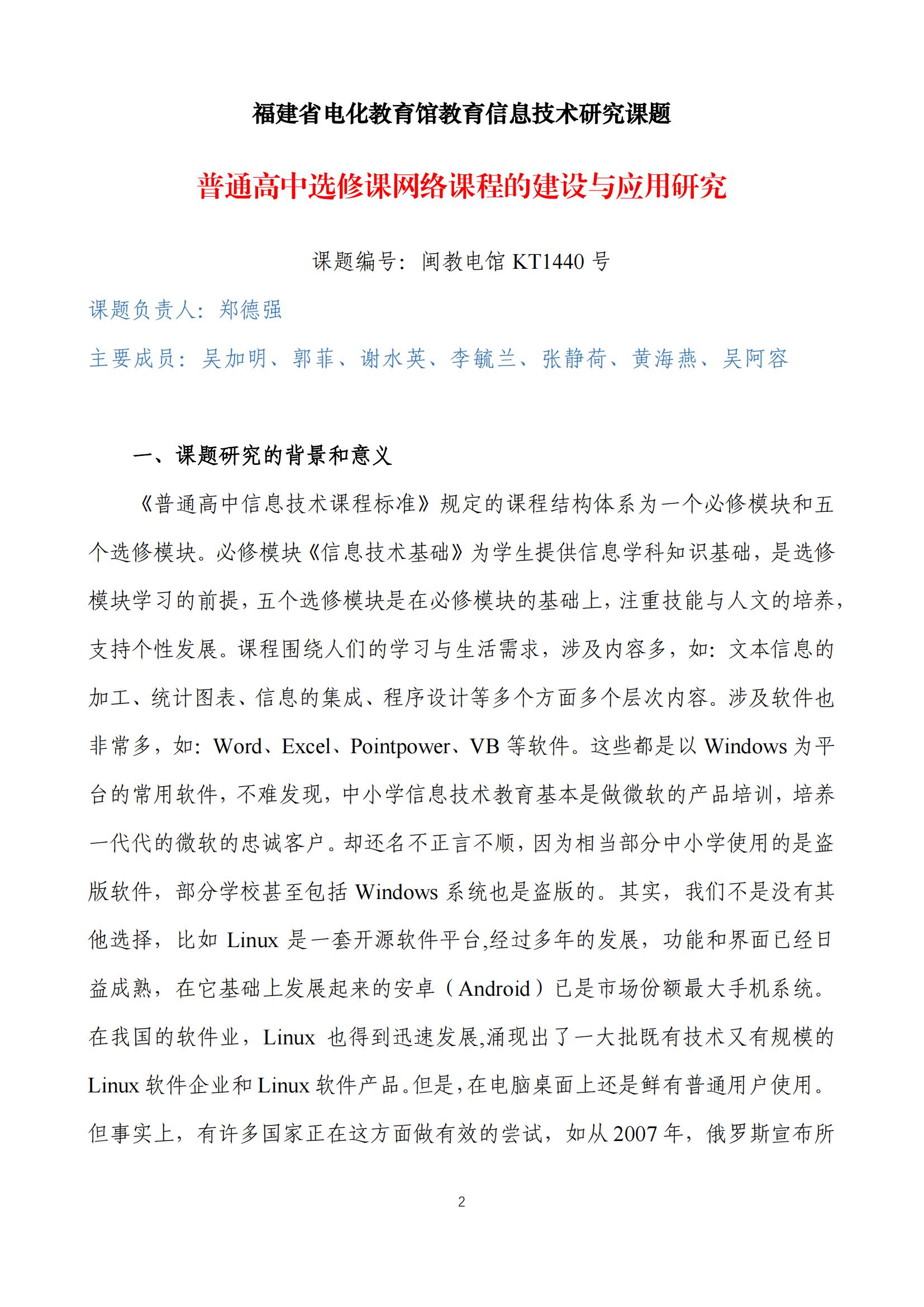 福建省电化教育馆教育信息技术研究课题

普通高中选修课网络课程的建设与应用研究

课题编号：闽教电馆 KT1440 号

课题负责人：郑德强

主要成员：吴加明、郭菲、谢水英、李毓兰、张静荷、黄海燕、吴阿容

一、课题研究的背景和意义

《普通高中信息技术课程标准》规定的课程结构体系为一个必修模块和五个选修模块。必修模块《信息技术基础》为学生提供信息学科知识基础，是选修模块学习的前提，五个选修模块是在必修模块的基础上，注重技能与人文的培养，支持个性发展。课程围绕人们的学习与生活需求，涉及内容多，如：文本信息的加工、统计图表、信息的集成、程序设计等多个方面多个层次内容。涉及软件也非常多，如：Word、Excel、Pointpower、VB 等软件。这些都是以 Windows 为平台的常用软件，不难发现，中小学信息技术教育基本是做微软的产品培训，培养一代代的微软的忠诚客户。却还名不正言不顺，因为相当部分中小学使用的是盗版软件，部分学校甚至包括 Windows 系统也是盗版的。其实，我们不是没有其他选择，比如 Linux 是一套开源软件平台,经过多年的发展，功能和界面已经日益成熟，在它基础上发展起来的安卓（Android）已是市场份额最大手机系统。在我国的软件业，Linux 也得到迅速发展,涌现出了一大批既有技术又有规模的 Linux 软件企业和 Linux 软件产品。但是，在电脑桌面上还是鲜有普通用户使用。但事实上，有许多国家正在这方面做有效的尝试，如从 2007 年，俄罗斯宣布所

2